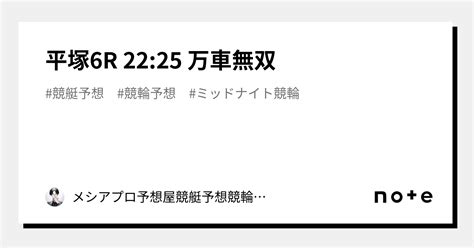 平塚6R 22:25 万車無双

#競艇予想　#競輪予想　#ミッドナイト競輪

メシアプロ予想屋競艇予想競輪…

note